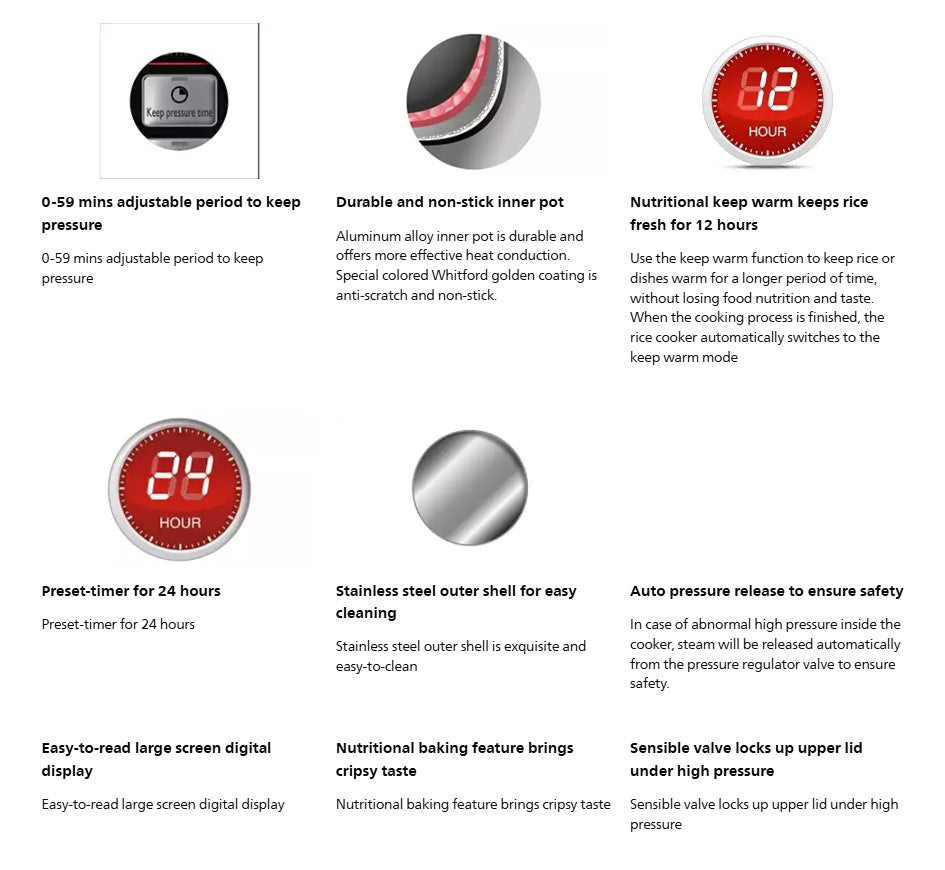 Keep pressure time

0-59 mins adjustable period to keep pressure

0-59 mins adjustable period to keep pressure

Durable and non-stick inner pot

Aluminum alloy inner pot is durable and offers more effective heat conduction. Special colored Whitford golden coating is anti-scratch and non-stick.

12
HOUR

Nutritional keep warm keeps rice fresh for 12 hours

Use the keep warm function to keep rice or dishes warm for a longer period of time, without losing food nutrition and taste. When the cooking process is finished, the rice cooker automatically switches to the keep warm mode

24
HOUR

Preset-timer for 24 hours

Preset-timer for 24 hours

Stainless steel outer shell for easy cleaning

Stainless steel outer shell is exquisite and easy-to-clean

Auto pressure release to ensure safety

In case of abnormal high pressure inside the cooker, steam will be released automatically from the pressure regulator valve to ensure safety.

Easy-to-read large screen digital display

Easy-to-read large screen digital display

Nutritional baking feature brings cripsy taste

Nutritional baking feature brings cripsy taste

Sensible valve locks up upper lid under high pressure

Sensible valve locks up upper lid under high pressure